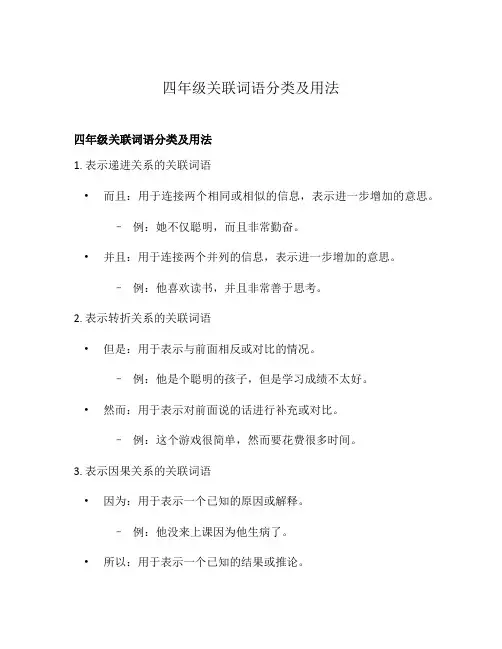 四年级关联词语分类及用法

四年级关联词语分类及用法

1. 表示递进关系的关联词语

• 而且：用于连接两个相同或相似的信息，表示进一步增加的意思。

– 例：她不仅聪明，而且非常勤奋。

• 并且：用于连接两个并列的信息，表示进一步增加的意思。

– 例：他喜欢读书，并且非常善于思考。

2. 表示转折关系的关联词语

• 但是：用于表示与前面相反或对比的情况。

– 例：他是个聪明的孩子，但是学习成绩不太好。

• 然而：用于表示对前面说的话进行补充或对比。

– 例：这个游戏很简单，然而要花费很多时间。

3. 表示因果关系的关联词语

• 因为：用于表示一个已知的原因或解释。

– 例：他没来上课因为他生病了。

• 所以：用于表示一个已知的结果或推论。